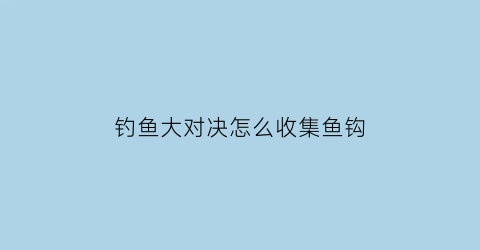 钓鱼大对决怎么收集鱼钩